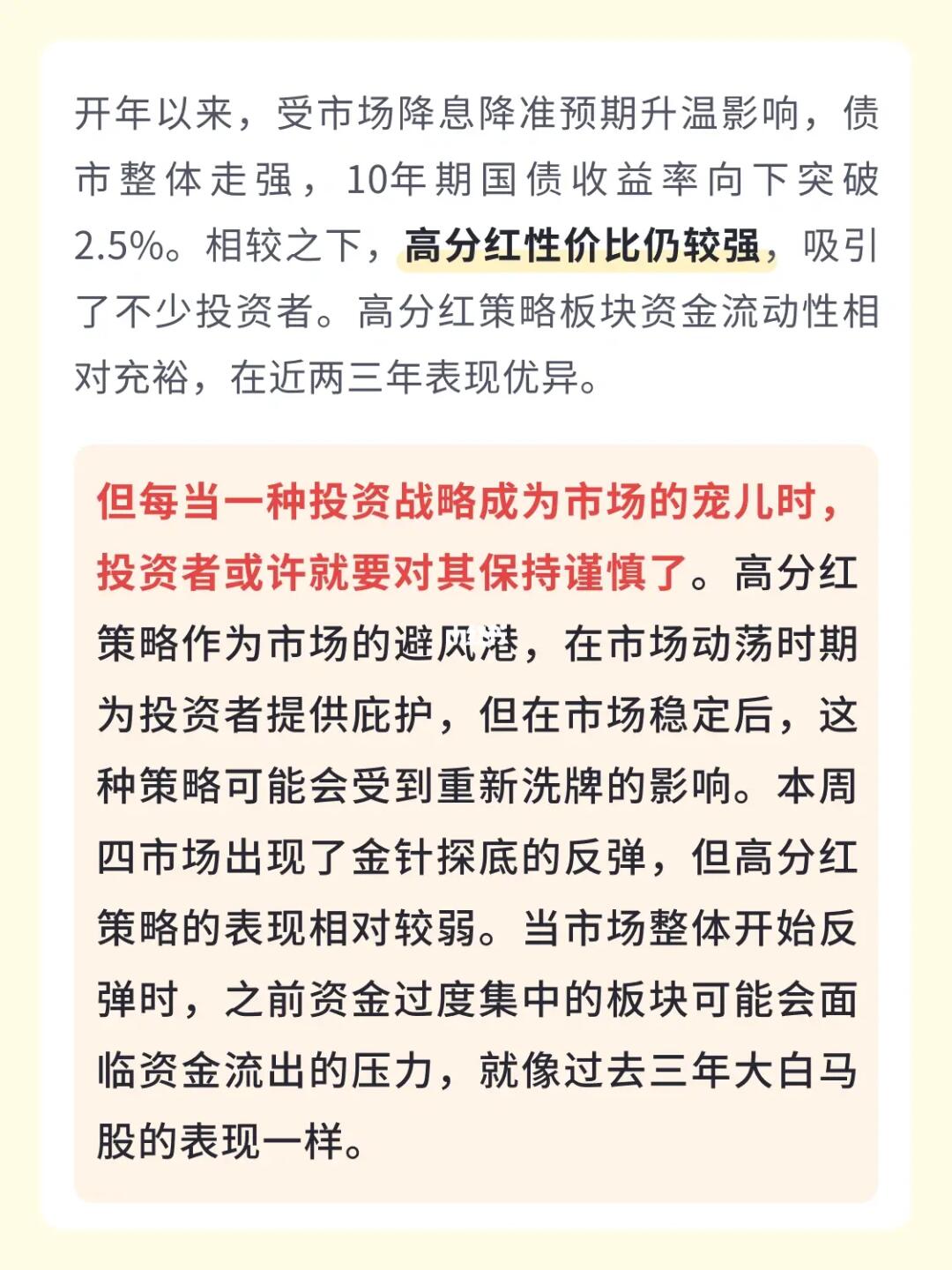 开年以来，受市场降息降准预期升温影响，债市整体走强，10年期国债收益率向下突破2.5%。相较之下，高分红性价比仍较强，吸引了不少投资者。高分红策略板块资金流动性相对充裕，在近两三年表现优异。

但每当一种投资战略成为市场的宠儿时，投资者或许就要对其保持谨慎了。高分红策略作为市场的避风港，在市场动荡时期为投资者提供庇护，但在市场稳定后，这种策略可能会受到重新洗牌的影响。本周四市场出现了金针探底的反弹，但高分红策略的表现相对较弱。当市场整体开始反弹时，之前资金过度集中的板块可能会面临资金流出的压力，就像过去三年大白马股的表现一样。